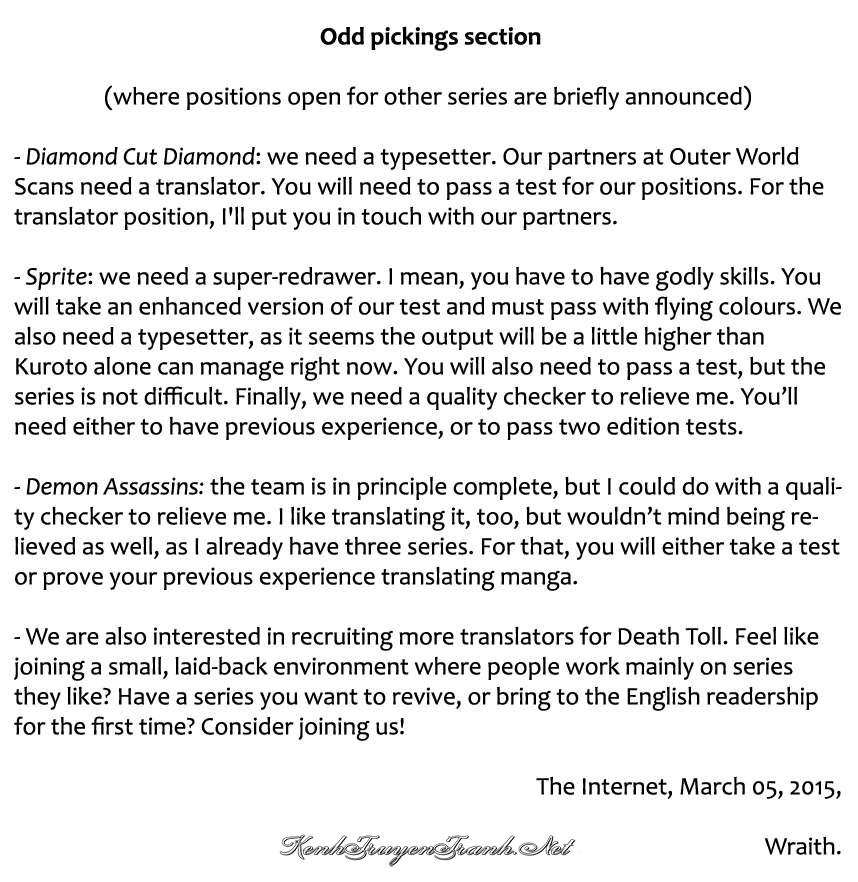 Odd pickings section

(where positions open for other series are briefly announced)

- Diamond Cut Diamond: we need a typesetter. Our partners at Outer World Scans need a translator. You will need to pass a test for our positions. For the translator position, I'll put you in touch with our partners.

- Sprite: we need a super-redrawer. I mean, you have to have godly skills. You will take an enhanced version of our test and must pass with flying colours. We also need a typesetter, as it seems the output will be a little higher than Kuroto alone can manage right now. You will also need to pass a test, but the series is not difficult. Finally, we need a quality checker to relieve me. You'll need either to have previous experience, or to pass two edition tests.

- Demon Assassins: the team is in principle complete, but I could do with a quality checker to relieve me. I like translating it, too, but wouldn't mind being relieved as well, as I already have three series. For that, you will either take a test or prove your previous experience translating manga.

- We are also interested in recruiting more translators for Death Toll. Feel like joining a small, laid-back environment where people work mainly on series they like? Have a series you want to revive, or bring to the English readership for the first time? Consider joining us!

The Internet, March 05, 2015,

KenhTruyenTranh.Net

Wraith.